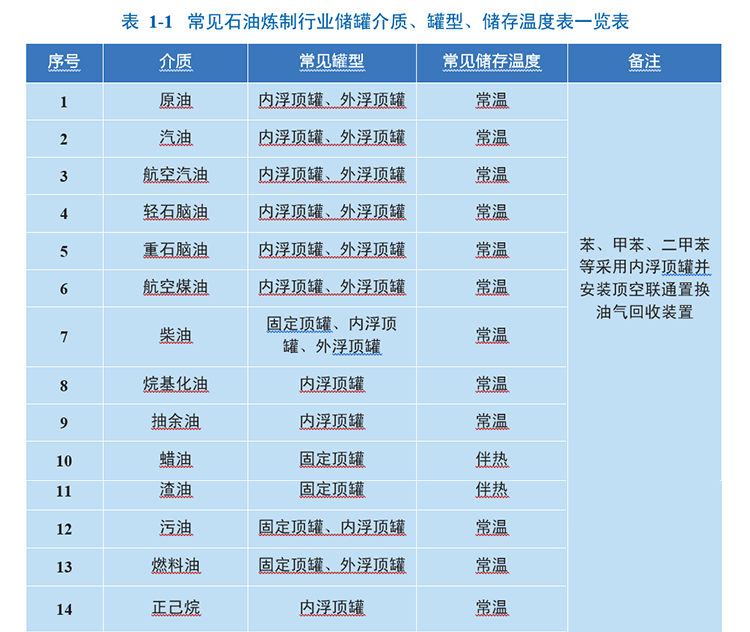 表 1-1 常见石油炼制行业储罐介质、罐型、储存温度表一览表

| 序号 | 介质 | 常见罐型 | 常见储存温度 | 备注 |
|---|---|---|---|---|
| 1 | 原油 | 内浮顶罐、外浮顶罐 | 常温 | 苯、甲苯、二甲苯等采用内浮顶罐并安装顶空联通置换油气回收装置 |
| 2 | 汽油 | 内浮顶罐、外浮顶罐 | 常温 | |
| 3 | 航空汽油 | 内浮顶罐、外浮顶罐 | 常温 | |
| 4 | 轻石脑油 | 内浮顶罐、外浮顶罐 | 常温 | |
| 5 | 重石脑油 | 内浮顶罐、外浮顶罐 | 常温 | |
| 6 | 航空煤油 | 内浮顶罐、外浮顶罐 | 常温 | |
| 7 | 柴油 | 固定顶罐、内浮顶罐、外浮顶罐 | 常温 | |
| 8 | 烷基化油 | 内浮顶罐 | 常温 | |
| 9 | 抽余油 | 内浮顶罐 | 常温 | |
| 10 | 蜡油 | 固定顶罐 | 伴热 | |
| 11 | 渣油 | 固定顶罐 | 伴热 | |
| 12 | 污油 | 固定顶罐、内浮顶罐 | 常温 | |
| 13 | 燃料油 | 固定顶罐、外浮顶罐 | 常温 | |
| 14 | 正己烷 | 内浮顶罐 | 常温 | |